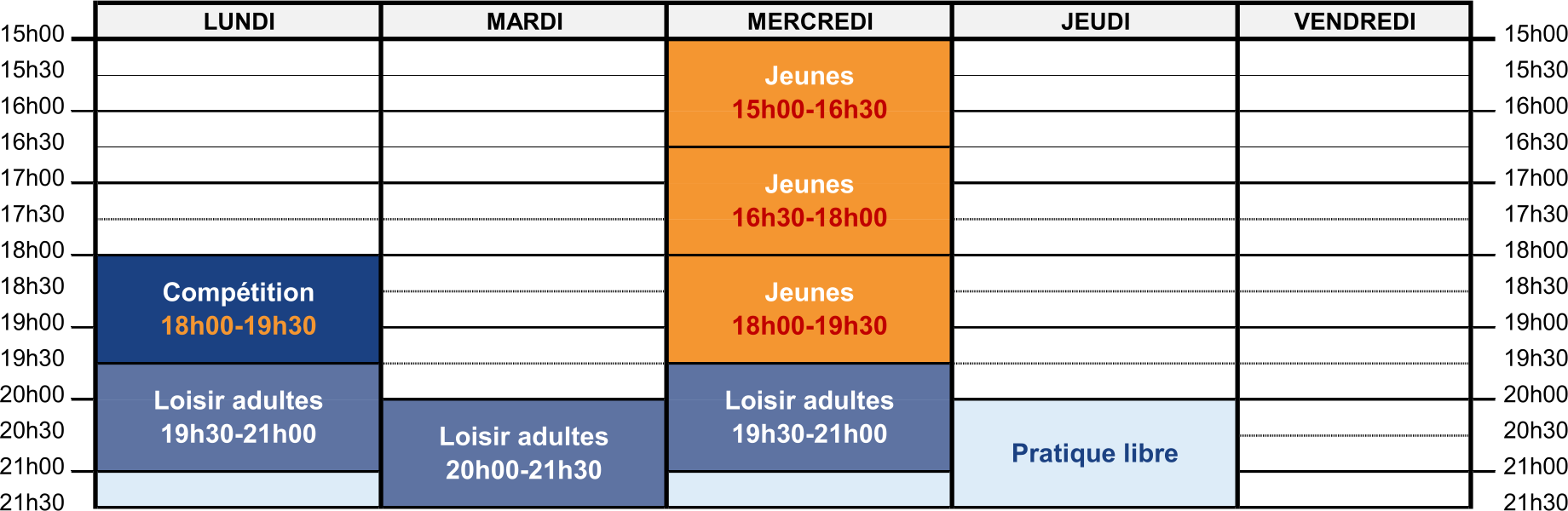 | | LUNDI | MARDI | MERCREDI | JEUDI | VENDREDI | |
|---|---|---|---|---|---|---|
| 15h00 | | | Jeunes 15h00-16h30 | | | 15h00 |
| 15h30 | | | | | | 15h30 |
| 16h00 | | | | | | 16h00 |
| 16h30 | | | Jeunes 16h30-18h00 | | | 16h30 |
| 17h00 | | | | | | 17h00 |
| 17h30 | | | | | | 17h30 |
| 18h00 | Compétition 18h00-19h30 | | Jeunes 18h00-19h30 | | | 18h00 |
| 18h30 | | | | | | 18h30 |
| 19h00 | | | | | | 19h00 |
| 19h30 | Loisir adultes 19h30-21h00 | | Loisir adultes 19h30-21h00 | | | 19h30 |
| 20h00 | | Loisir adultes 20h00-21h30 | | Pratique libre | | 20h00 |
| 20h30 | | | | | | 20h30 |
| 21h00 | | | | | | 21h00 |
| 21h30 | | | | | | 21h30 |